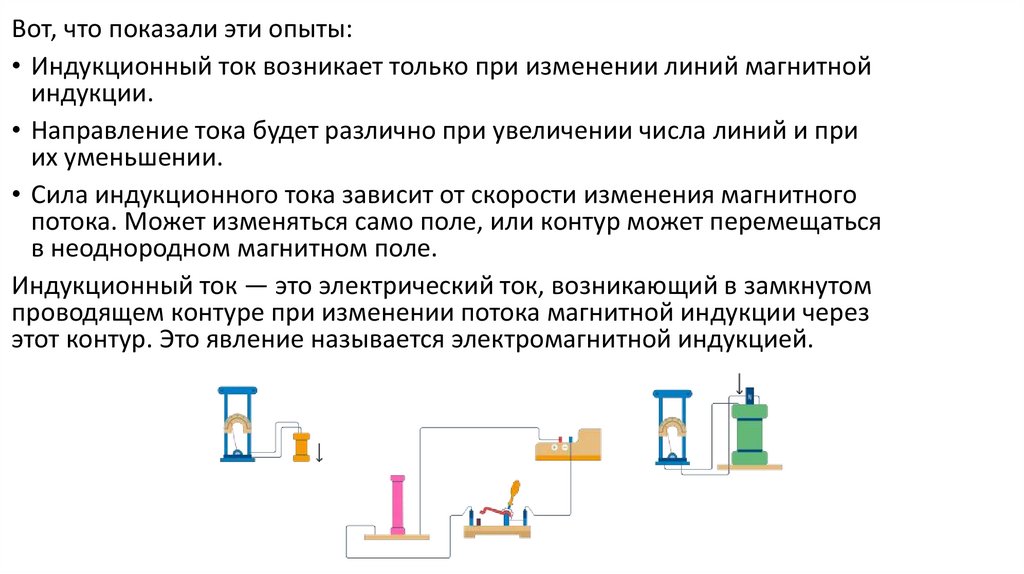 Вот, что показали эти опыты:

• Индукционный ток возникает только при изменении линий магнитной индукции.

• Направление тока будет различно при увеличении числа линий и при их уменьшении.

• Сила индукционного тока зависит от скорости изменения магнитного потока. Может изменяться само поле, или контур может перемещаться в неоднородном магнитном поле.

Индукционный ток — это электрический ток, возникающий в замкнутом проводящем контуре при изменении потока магнитной индукции через этот контур. Это явление называется электромагнитной индукцией.